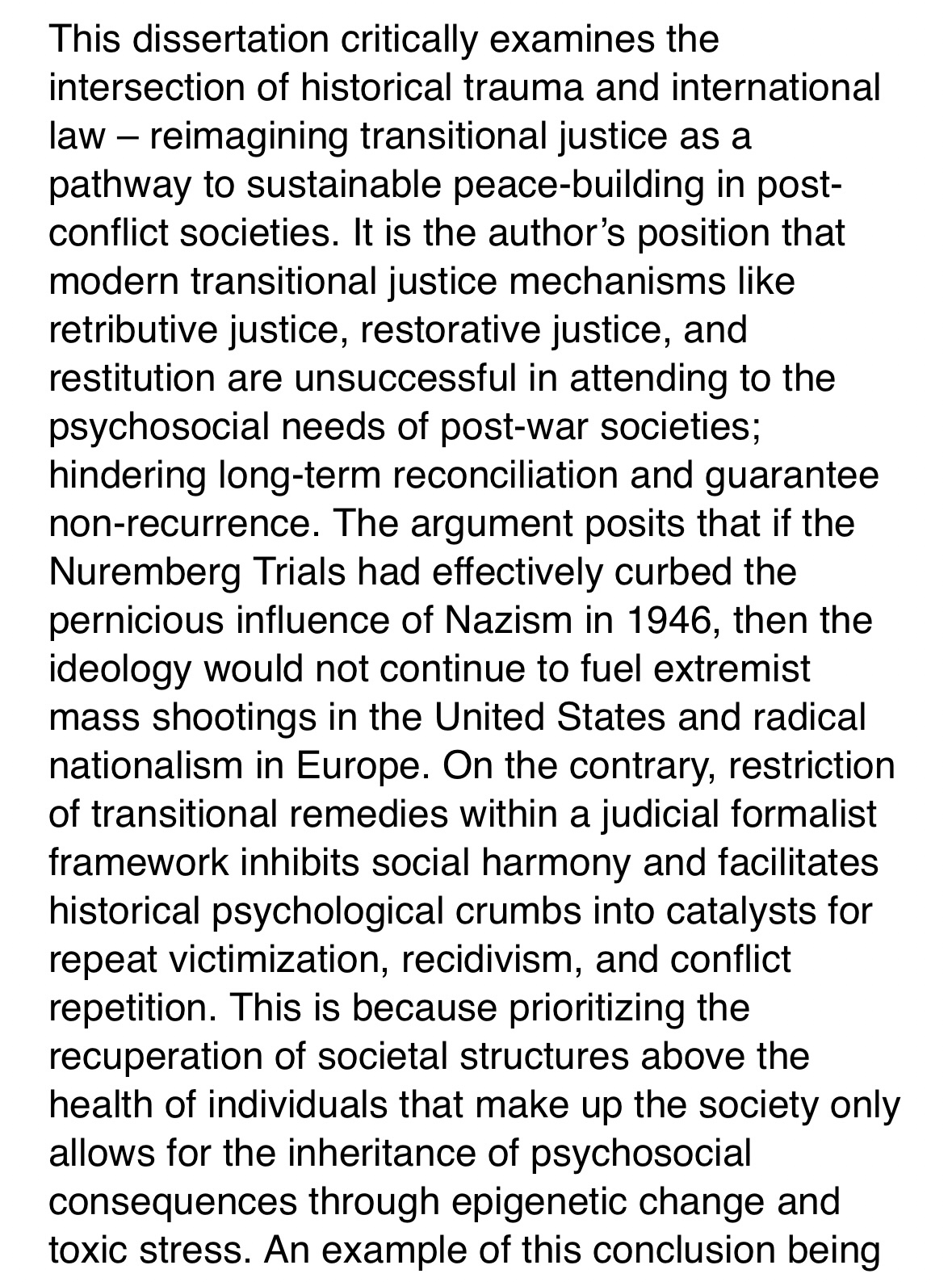 This dissertation critically examines the intersection of historical trauma and international law – reimagining transitional justice as a pathway to sustainable peace-building in post-conflict societies. It is the author's position that modern transitional justice mechanisms like retributive justice, restorative justice, and restitution are unsuccessful in attending to the psychosocial needs of post-war societies; hindering long-term reconciliation and guarantee non-recurrence. The argument posits that if the Nuremberg Trials had effectively curbed the pernicious influence of Nazism in 1946, then the ideology would not continue to fuel extremist mass shootings in the United States and radical nationalism in Europe. On the contrary, restriction of transitional remedies within a judicial formalist framework inhibits social harmony and facilitates historical psychological crumbs into catalysts for repeat victimization, recidivism, and conflict repetition. This is because prioritizing the recuperation of societal structures above the health of individuals that make up the society only allows for the inheritance of psychosocial consequences through epigenetic change and toxic stress. An example of this conclusion being